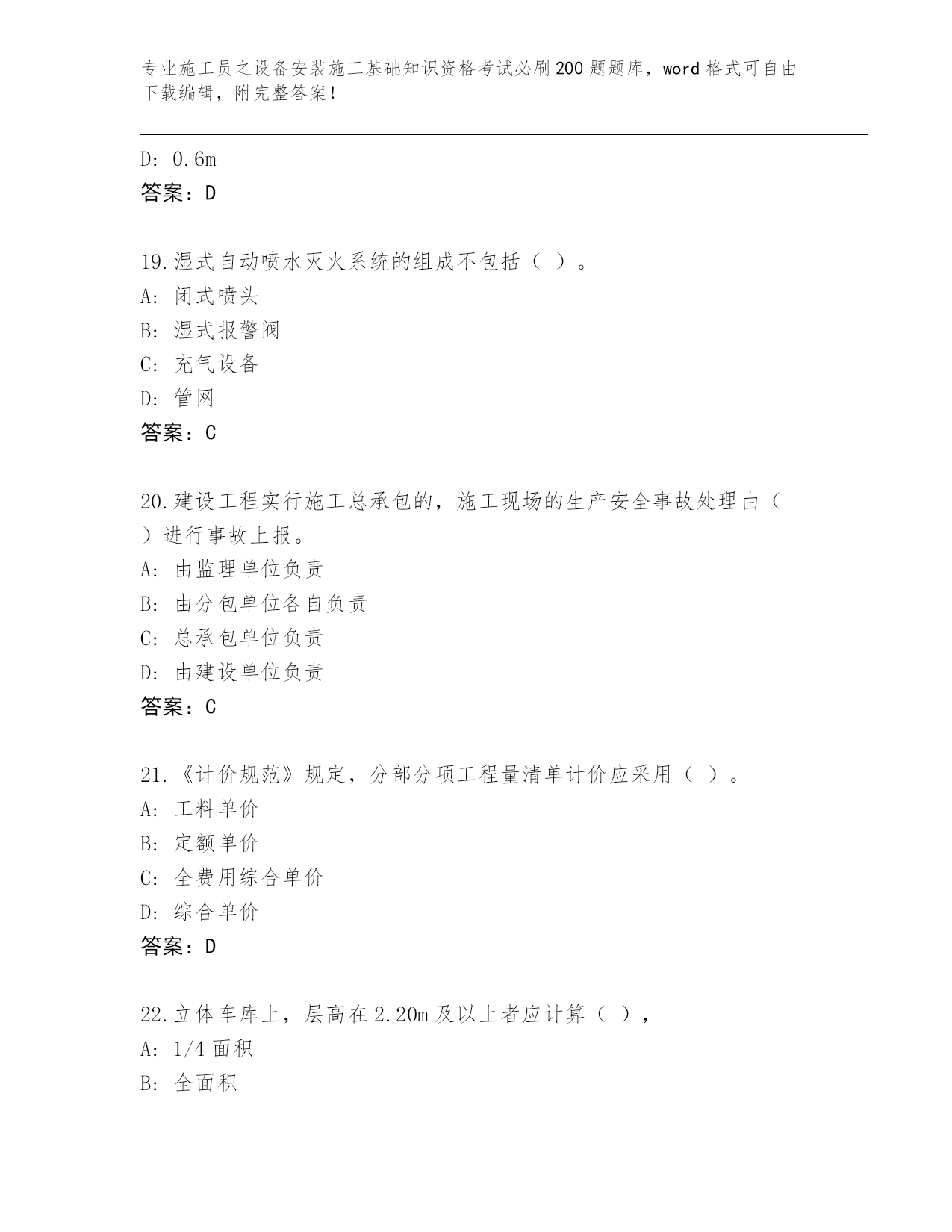 专业施工员之设备安装施工基础知识资格考试必刷200题题库，word格式可自由下载编辑，附完整答案！

D: 0.6m
答案：D

19.湿式自动喷水灭火系统的组成不包括（ ）。
A: 闭式喷头
B: 湿式报警阀
C: 充气设备
D: 管网
答案：C

20.建设工程实行施工总承包的，施工现场的生产安全事故处理由（ ）进行事故上报。
A: 由监理单位负责
B: 由分包单位各自负责
C: 总承包单位负责
D: 由建设单位负责
答案：C

21.《计价规范》规定，分部分项工程量清单计价应采用（ ）。
A: 工料单价
B: 定额单价
C: 全费用综合单价
D: 综合单价
答案：D

22.立体车库上，层高在2.20m及以上者应计算（ ），
A: 1/4面积
B: 全面积